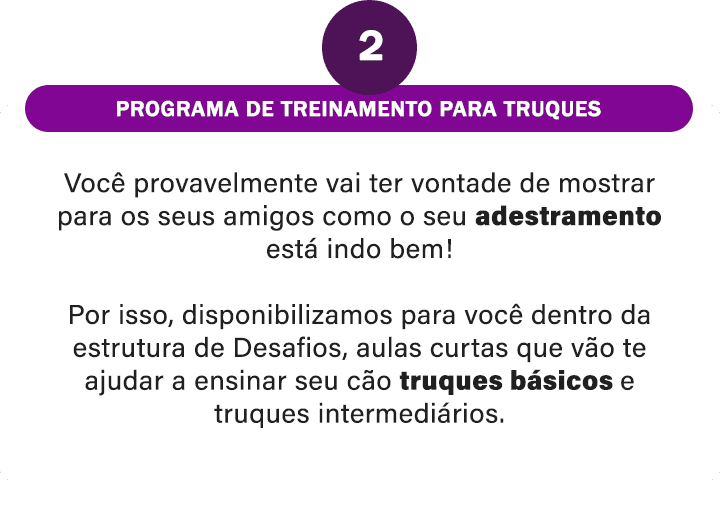 2

PROGRAMA DE TREINAMENTO PARA TRUQUES

Você provavelmente vai ter vontade de mostrar para os seus amigos como o seu adestramento está indo bem!

Por isso, disponibilizamos para você dentro da estrutura de Desafios, aulas curtas que vão te ajudar a ensinar seu cão truques básicos e truques intermediários.